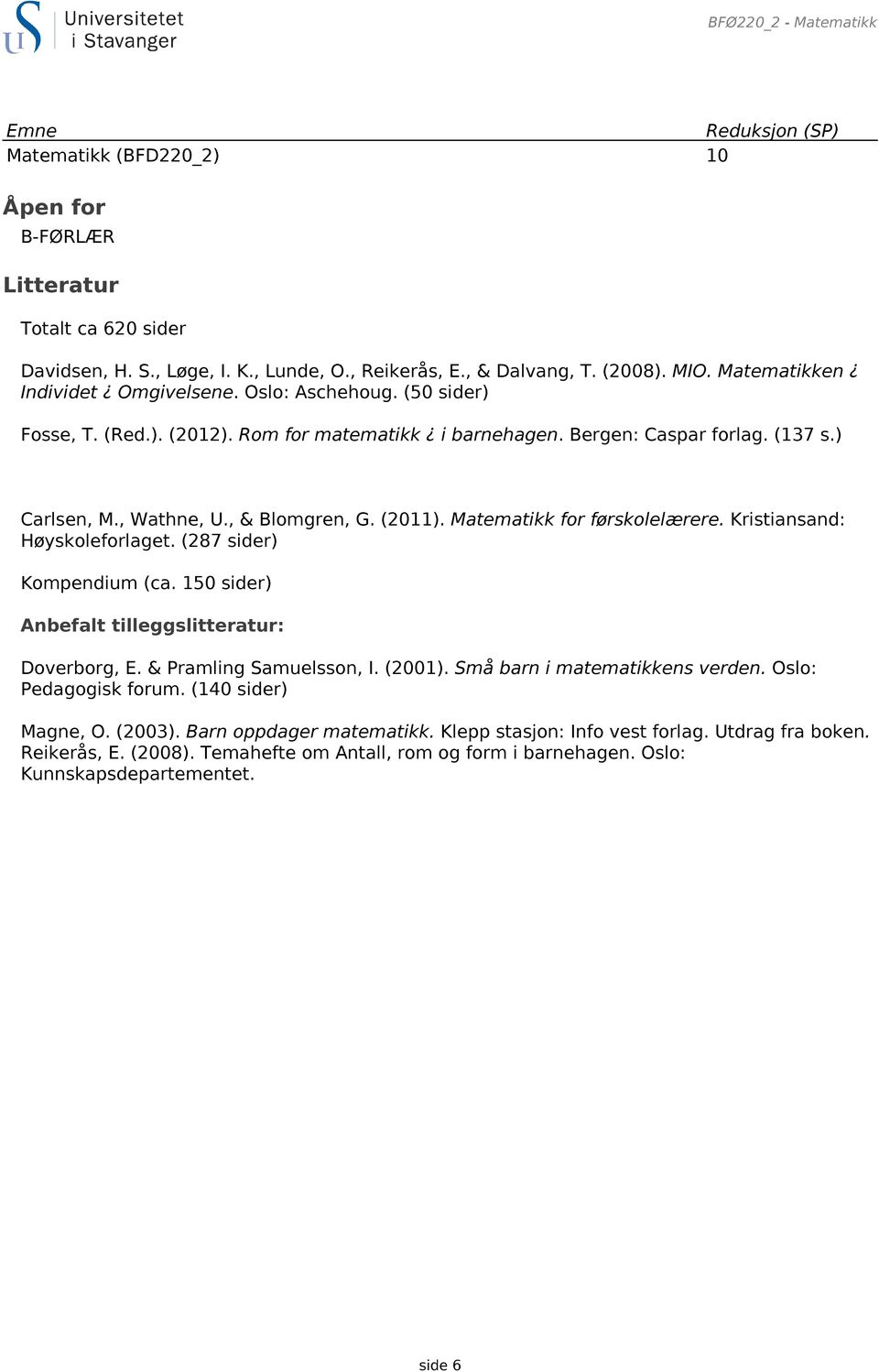 Universitetet i Stavanger

BFØ220_2 - Matematikk

| Emne | Reduksjon (SP) |
|---|---|
| Matematikk (BFD220_2) | 10 |

Åpen for

B-FØRLÆR

Litteratur

Totalt ca 620 sider

Davidsen, H. S., Løge, I. K., Lunde, O., Reikerås, E., & Dalvang, T. (2008). MIO. Matematikken ¿ Individet ¿ Omgivelsene. Oslo: Aschehoug. (50 sider)

Fosse, T. (Red.). (2012). Rom for matematikk ¿ i barnehagen. Bergen: Caspar forlag. (137 s.)

Carlsen, M., Wathne, U., & Blomgren, G. (2011). Matematikk for førskolelærere. Kristiansand: Høyskoleforlaget. (287 sider)

Kompendium (ca. 150 sider)

Anbefalt tilleggslitteratur:

Doverborg, E. & Pramling Samuelsson, I. (2001). Små barn i matematikkens verden. Oslo: Pedagogisk forum. (140 sider)

Magne, O. (2003). Barn oppdager matematikk. Klepp stasjon: Info vest forlag. Utdrag fra boken. Reikerås, E. (2008). Temahefte om Antall, rom og form i barnehagen. Oslo: Kunnskapsdepartementet.

side 6